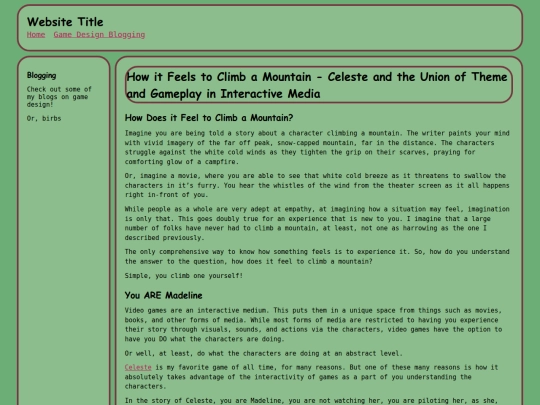 Website Title
Home Game Design Blogging

Blogging

Check out some of my blogs on game design!

Or, birbs

How it Feels to Climb a Mountain - Celeste and the Union of Theme and Gameplay in Interactive Media

How Does it Feel to Climb a Mountain?

Imagine you are being told a story about a character climbing a mountain. The writer paints your mind with vivid imagery of the far off peak, snow-capped mountain, far in the distance. The characters struggle against the white cold winds as they tighten the grip on their scarves, praying for comforting glow of a campfire.

Or, imagine a movie, where you are able to see that white cold breeze as it threatens to swallow the characters in it's furry. You hear the whistles of the wind from the theater screen as it all happens right in-front of you.

While people as a whole are very adept at empathy, at imagining how a situation may feel, imagination is only that. This goes doubly true for an experience that is new to you. I imagine that a large number of folks have never had to climb a mountain, at least, not one as harrowing as the one I described previously.

The only comprehensive way to know how something feels is to experience it. So, how do you understand the answer to the question, how does it feel to climb a mountain?

Simple, you climb one yourself!

You ARE Madeline

Video games are an interactive medium. This puts them in a unique space from things such as movies, books, and other forms of media. While most forms of media are restricted to having you experience their story through visuals, sounds, and actions via the characters, video games have the option to have you DO what the characters are doing.

Or well, at least, do what the characters are doing at an abstract level.

Celeste is my favorite game of all time, for many reasons. But one of these many reasons is how it absolutely takes advantage of the interactivity of games as a part of you understanding the characters.

In the story of Celeste, you are Madeline, you are not watching her, you are piloting her, as she,